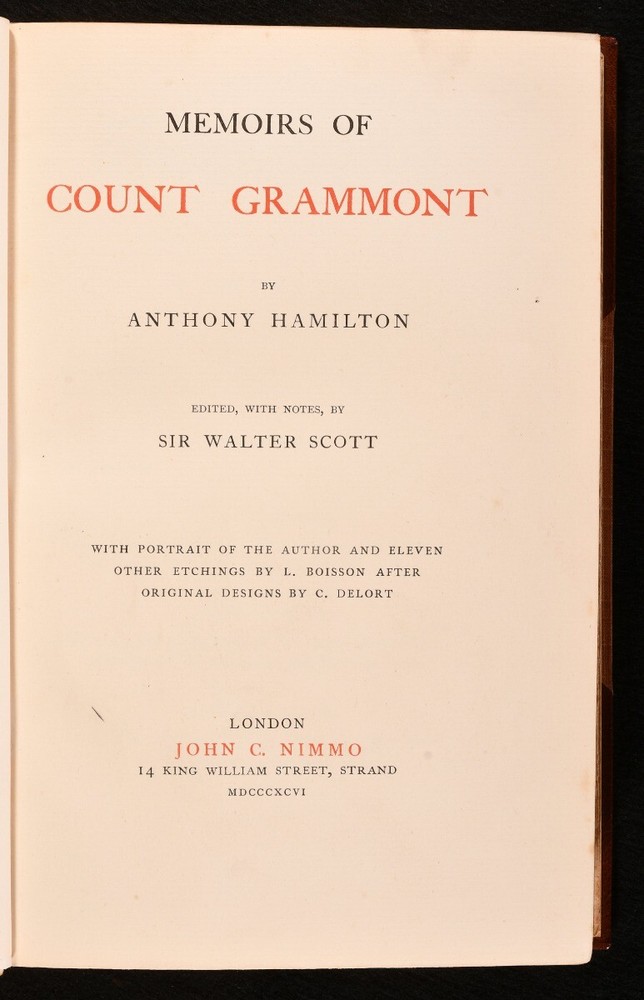 MEMOIRS OF

COUNT GRAMMONT

BY

ANTHONY HAMILTON

EDITED, WITH NOTES, BY

SIR WALTER SCOTT

WITH PORTRAIT OF THE AUTHOR AND ELEVEN OTHER ETCHINGS BY L. BOISSON AFTER ORIGINAL DESIGNS BY C. DELORT

LONDON
JOHN C. NIMMO
14 KING WILLIAM STREET, STRAND
MDCCCXCVI